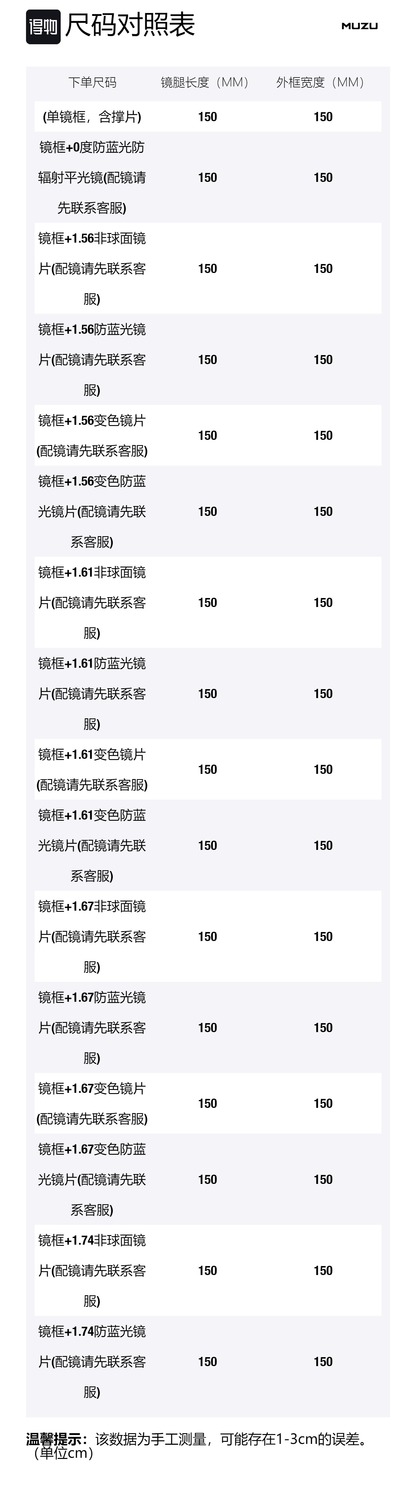 得物 尺码对照表

MUZU

| 下单尺码 | 镜腿长度（MM） | 外框宽度（MM） |
|---|---|---|
| (单镜框，含撑片) | 150 | 150 |
| 镜框+0度防蓝光防辐射平光镜(配镜请先联系客服) | 150 | 150 |
| 镜框+1.56非球面镜片(配镜请先联系客服) | 150 | 150 |
| 镜框+1.56防蓝光镜片(配镜请先联系客服) | 150 | 150 |
| 镜框+1.56变色镜片(配镜请先联系客服) | 150 | 150 |
| 镜框+1.56变色防蓝光镜片(配镜请先联系客服) | 150 | 150 |
| 镜框+1.61非球面镜片(配镜请先联系客服) | 150 | 150 |
| 镜框+1.61防蓝光镜片(配镜请先联系客服) | 150 | 150 |
| 镜框+1.61变色镜片(配镜请先联系客服) | 150 | 150 |
| 镜框+1.61变色防蓝光镜片(配镜请先联系客服) | 150 | 150 |
| 镜框+1.67非球面镜片(配镜请先联系客服) | 150 | 150 |
| 镜框+1.67防蓝光镜片(配镜请先联系客服) | 150 | 150 |
| 镜框+1.67变色镜片(配镜请先联系客服) | 150 | 150 |
| 镜框+1.67变色防蓝光镜片(配镜请先联系客服) | 150 | 150 |
| 镜框+1.74非球面镜片(配镜请先联系客服) | 150 | 150 |
| 镜框+1.74防蓝光镜片(配镜请先联系客服) | 150 | 150 |

温馨提示：该数据为手工测量，可能存在1-3cm的误差。（单位cm）